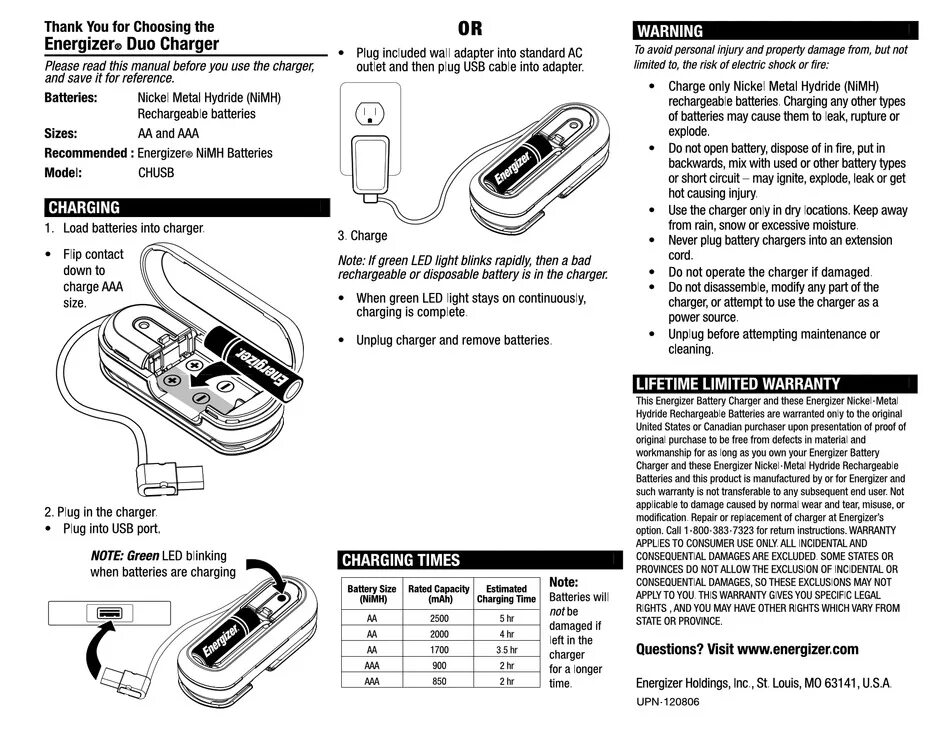 Thank You for Choosing the
Energizer® Duo Charger

Please read this manual before you use the charger, and save it for reference.

Batteries: Nickel Metal Hydride (NiMH) Rechargeable batteries
Sizes: AA and AAA
Recommended : Energizer® NiMH Batteries
Model: CHUSB

CHARGING

1. Load batteries into charger.

• Flip contact down to charge AAA size.

Energizer

2. Plug in the charger.
• Plug into USB port.

NOTE: Green LED blinking when batteries are charging

Energizer

OR

• Plug included wall adapter into standard AC outlet and then plug USB cable into adapter.

Energizer

3. Charge

Note: If green LED light blinks rapidly, then a bad rechargeable or disposable battery is in the charger.

• When green LED light stays on continuously, charging is complete.

• Unplug charger and remove batteries.

CHARGING TIMES

| Battery Size (NiMH) | Rated Capacity (mAh) | Estimated Charging Time |
|---|---|---|
| AA | 2500 | 5 hr |
| AA | 2000 | 4 hr |
| AA | 1700 | 3.5 hr |
| AAA | 900 | 2 hr |
| AAA | 850 | 2 hr |

Note: Batteries will not be damaged if left in the charger for a longer time.

WARNING

To avoid personal injury and property damage from, but not limited to, the risk of electric shock or fire:

• Charge only Nickel Metal Hydride (NiMH) rechargeable batteries. Charging any other types of batteries may cause them to leak, rupture or explode.
• Do not open battery, dispose of in fire, put in backwards, mix with used or other battery types or short circuit – may ignite, explode, leak or get hot causing injury.
• Use the charger only in dry locations. Keep away from rain, snow or excessive moisture.
• Never plug battery chargers into an extension cord.
• Do not operate the charger if damaged.
• Do not disassemble, modify any part of the charger, or attempt to use the charger as a power source.
• Unplug before attempting maintenance or cleaning.

LIFETIME LIMITED WARRANTY

This Energizer Battery Charger and these Energizer Nickel-Metal Hydride Rechargeable Batteries are warranted only to the original United States or Canadian purchaser upon presentation of proof of original purchase to be free from defects in material and workmanship for as long as you own your Energizer Battery Charger and these Energizer Nickel-Metal Hydride Rechargeable Batteries and this product is manufactured by or for Energizer and such warranty is not transferable to any subsequent end user. Not applicable to damage caused by normal wear and tear, misuse, or modification. Repair or replacement of charger at Energizer's option. Call 1-800-383-7323 for return instructions. WARRANTY APPLIES TO CONSUMER USE ONLY. ALL INCIDENTAL AND CONSEQUENTIAL DAMAGES ARE EXCLUDED. SOME STATES OR PROVINCES DO NOT ALLOW THE EXCLUSION OF INCIDENTAL OR CONSEQUENTIAL DAMAGES, SO THESE EXCLUSIONS MAY NOT APPLY TO YOU. THIS WARRANTY GIVES YOU SPECIFIC LEGAL RIGHTS , AND YOU MAY HAVE OTHER RIGHTS WHICH VARY FROM STATE OR PROVINCE.

Questions? Visit www.energizer.com

Energizer Holdings, Inc., St. Louis, MO 63141, U.S.A.

UPN-120806